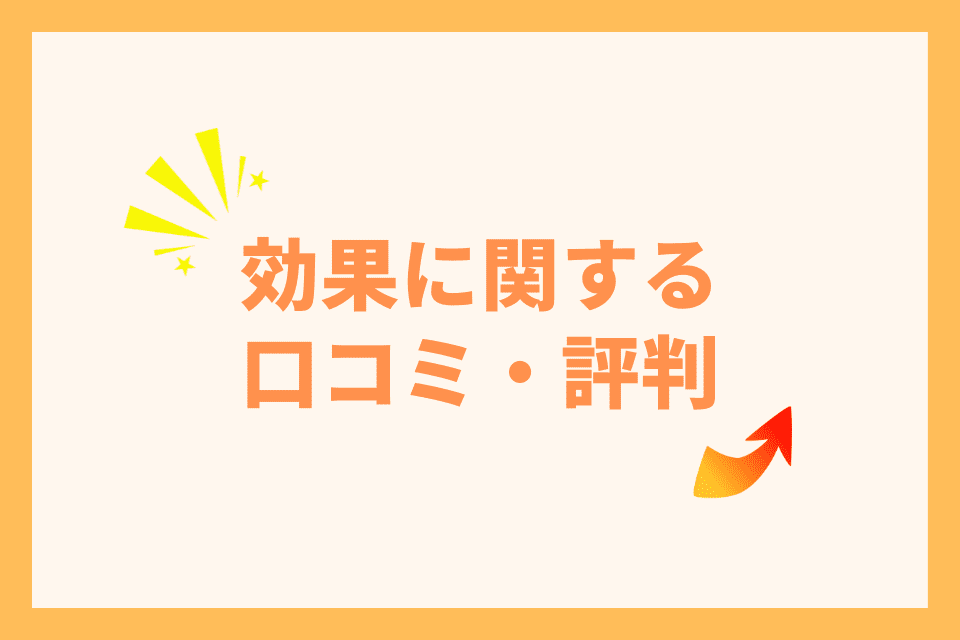 効果に関する
口コミ・評判